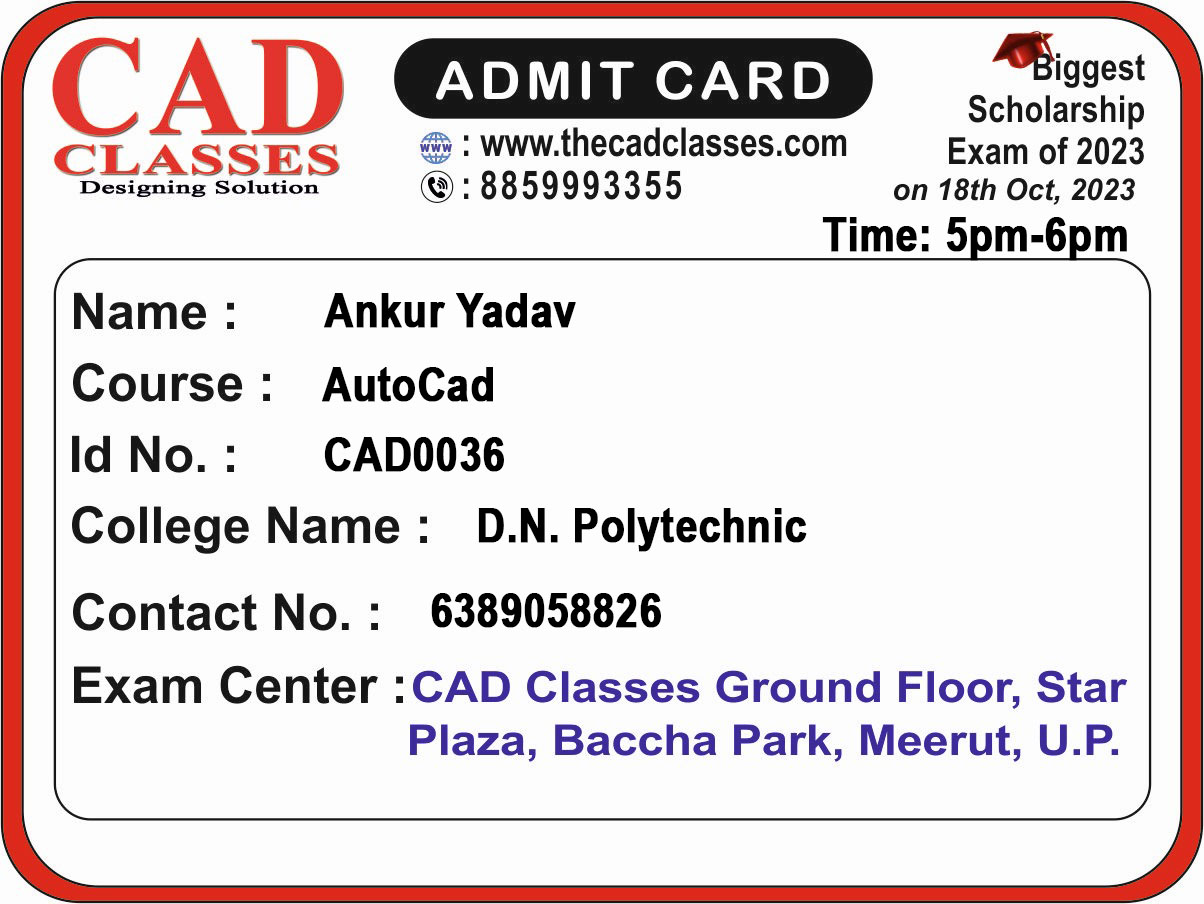 CAD
CLASSES
Designing Solution

ADMIT CARD

: www.thecadclasses.com
: 8859993355

Biggest
Scholarship
Exam of 2023
on 18th Oct, 2023

Time: 5pm-6pm

Name : Ankur Yadav
Course : AutoCad
Id No. : CAD0036
College Name : D.N. Polytechnic
Contact No. : 6389058826
Exam Center : CAD Classes Ground Floor, Star Plaza, Baccha Park, Meerut, U.P.